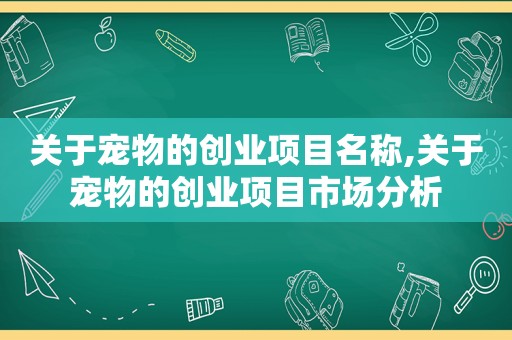 关于宠物的创业项目名称,关于宠物的创业项目市场分析